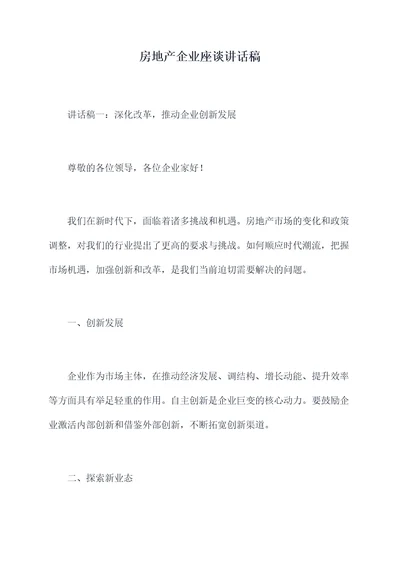 房地产企业座谈讲话稿

讲话稿一：深化改革，推动企业创新发展

尊敬的各位领导，各位企业家好！

我们在新时代下，面临着诸多挑战和机遇。房地产市场的变化和政策调整，对我们的行业提出了更高的要求与挑战。如何顺应时代潮流，把握市场机遇，加强创新和改革，是我们当前迫切需要解决的问题。

一、创新发展

企业作为市场主体，在推动经济发展、调结构、增长动能、提升效率等方面具有举足轻重的作用。自主创新是企业巨变的核心动力。要鼓励企业激活内部创新和借鉴外部创新，不断拓宽创新渠道。

二、探索新业态